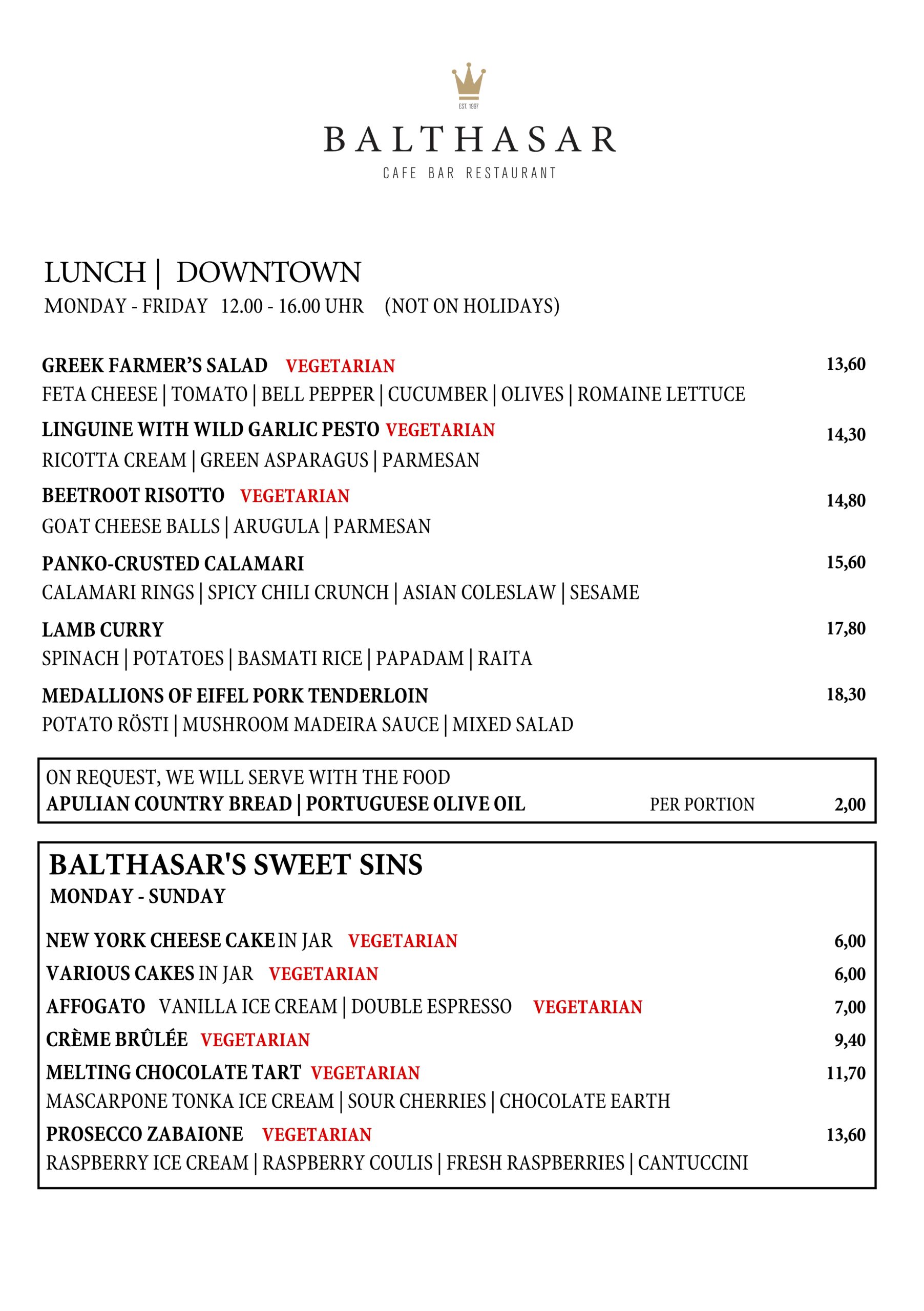 EST. 1997

BALTHASAR
CAFE BAR RESTAURANT

LUNCH | DOWNTOWN
MONDAY - FRIDAY 12.00 - 16.00 UHR (NOT ON HOLIDAYS)

GREEK FARMER'S SALAD VEGETARIAN 13,60
FETA CHEESE | TOMATO | BELL PEPPER | CUCUMBER | OLIVES | ROMAINE LETTUCE

LINGUINE WITH WILD GARLIC PESTO VEGETARIAN 14,30
RICOTTA CREAM | GREEN ASPARAGUS | PARMESAN

BEETROOT RISOTTO VEGETARIAN 14,80
GOAT CHEESE BALLS | ARUGULA | PARMESAN

PANKO-CRUSTED CALAMARI 15,60
CALAMARI RINGS | SPICY CHILI CRUNCH | ASIAN COLESLAW | SESAME

LAMB CURRY 17,80
SPINACH | POTATOES | BASMATI RICE | PAPADAM | RAITA

MEDALLIONS OF EIFEL PORK TENDERLOIN 18,30
POTATO RÖSTI | MUSHROOM MADEIRA SAUCE | MIXED SALAD

ON REQUEST, WE WILL SERVE WITH THE FOOD
APULIAN COUNTRY BREAD | PORTUGUESE OLIVE OIL PER PORTION 2,00

BALTHASAR'S SWEET SINS
MONDAY - SUNDAY

NEW YORK CHEESE CAKE IN JAR VEGETARIAN 6,00
VARIOUS CAKES IN JAR VEGETARIAN 6,00
AFFOGATO VANILLA ICE CREAM | DOUBLE ESPRESSO VEGETARIAN 7,00
CRÈME BRÛLÉE VEGETARIAN 9,40
MELTING CHOCOLATE TART VEGETARIAN 11,70
MASCARPONE TONKA ICE CREAM | SOUR CHERRIES | CHOCOLATE EARTH
PROSECCO ZABAIONE VEGETARIAN 13,60
RASPBERRY ICE CREAM | RASPBERRY COULIS | FRESH RASPBERRIES | CANTUCCINI